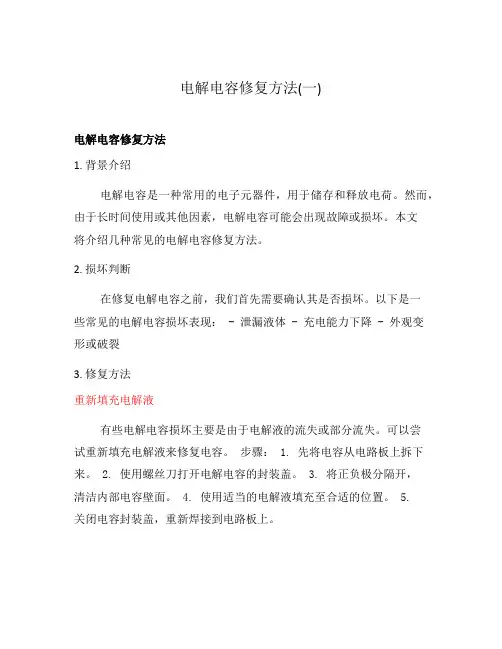 电解电容修复方法(一)

电解电容修复方法

1. 背景介绍

电解电容是一种常用的电子元器件，用于储存和释放电荷。然而，由于长时间使用或其他因素，电解电容可能会出现故障或损坏。本文将介绍几种常见的电解电容修复方法。

2. 损坏判断

在修复电解电容之前，我们首先需要确认其是否损坏。以下是一些常见的电解电容损坏表现： - 泄漏液体 - 充电能力下降 - 外观变形或破裂

3. 修复方法

重新填充电解液

有些电解电容损坏主要是由于电解液的流失或部分流失。可以尝试重新填充电解液来修复电容。 步骤： 1. 先将电容从电路板上拆下来。 2. 使用螺丝刀打开电解电容的封装盖。 3. 将正负极分隔开，清洁内部电容壁面。 4. 使用适当的电解液填充至合适的位置。 5. 关闭电容封装盖，重新焊接到电路板上。